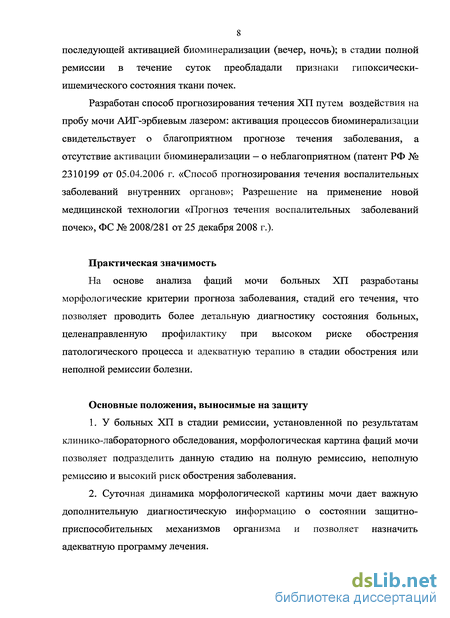 8

последующей активацией биоминерализации (вечер, ночь); в стадии полной ремиссии в течение суток преобладали признаки гипоксически-ишемического состояния ткани почек.

Разработан способ прогнозирования течения ХП путем воздействия на пробу мочи АИГ-эрбиевым лазером: активация процессов биоминерализации свидетельствует о благоприятном прогнозе течения заболевания, а отсутствие активации биоминерализации – о неблагоприятном (патент РФ № 2310199 от 05.04.2006 г. «Способ прогнозирования течения воспалительных заболеваний внутренних органов»; Разрешение на применение новой медицинской технологии «Прогноз течения воспалительных заболеваний почек», ФС № 2008/281 от 25 декабря 2008 г.).

Практическая значимость

На основе анализа фаций мочи больных ХП разработаны морфологические критерии прогноза заболевания, стадий его течения, что позволяет проводить более детальную диагностику состояния больных, целенаправленную профилактику при высоком риске обострения патологического процесса и адекватную терапию в стадии обострения или неполной ремиссии болезни.

Основные положения, выносимые на защиту

1. У больных ХП в стадии ремиссии, установленной по результатам клинико-лабораторного обследования, морфологическая картина фаций мочи позволяет подразделить данную стадию на полную ремиссию, неполную ремиссию и высокий риск обострения заболевания.

2. Суточная динамика морфологической картины мочи дает важную дополнительную диагностическую информацию о состоянии защитно-приспособительных механизмов организма и позволяет назначить адекватную программу лечения.

dsLib.net
библиотека диссертаций